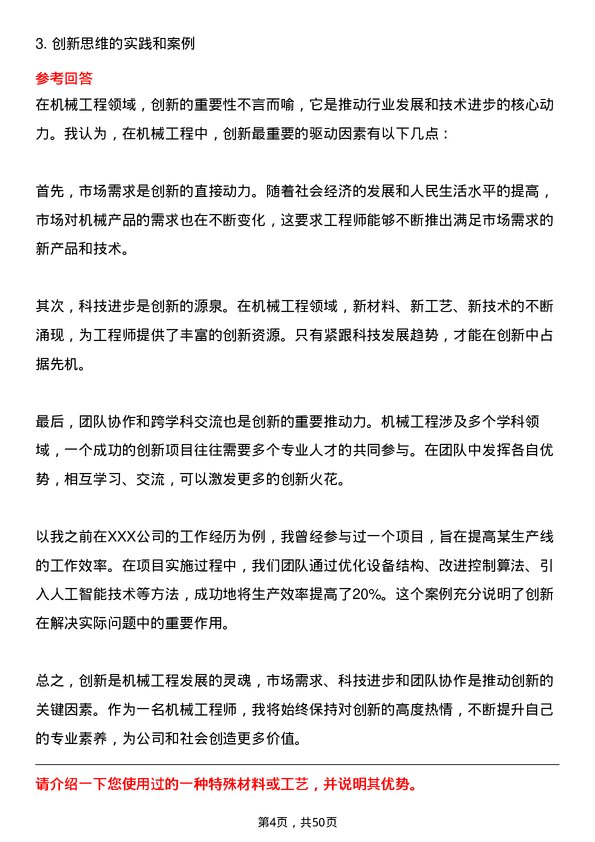 3. 创新思维的实践和案例

参考回答

在机械工程领域，创新的重要性不言而喻，它是推动行业发展和技术进步的核心动力。我认为，在机械工程中，创新最重要的驱动因素有以下几点：

首先，市场需求是创新的直接动力。随着社会经济的发展和人民生活水平的提高，市场对机械产品的需求也在不断变化，这要求工程师能够不断推出满足市场需求的新产品和技术。

其次，科技进步是创新的源泉。在机械工程领域，新材料、新工艺、新技术的不断涌现，为工程师提供了丰富的创新资源。只有紧跟科技发展趋势，才能在创新中占据先机。

最后，团队协作和跨学科交流也是创新的重要推动力。机械工程涉及多个学科领域，一个成功的创新项目往往需要多个专业人才的共同参与。在团队中发挥各自优势，相互学习、交流，可以激发更多的创新火花。

以我之前在XXX公司的工作经历为例，我曾经参与过一个项目，旨在提高某生产线的工作效率。在项目实施过程中，我们团队通过优化设备结构、改进控制算法、引入人工智能技术等方法，成功地将生产效率提高了20%。这个案例充分说明了创新在解决实际问题中的重要作用。

总之，创新是机械工程发展的灵魂，市场需求、科技进步和团队协作是推动创新的关键因素。作为一名机械工程师，我将始终保持对创新的高度热情，不断提升自己的专业素养，为公司和社会创造更多价值。

请介绍一下您使用过的一种特殊材料或工艺，并说明其优势。

第4页，共50页